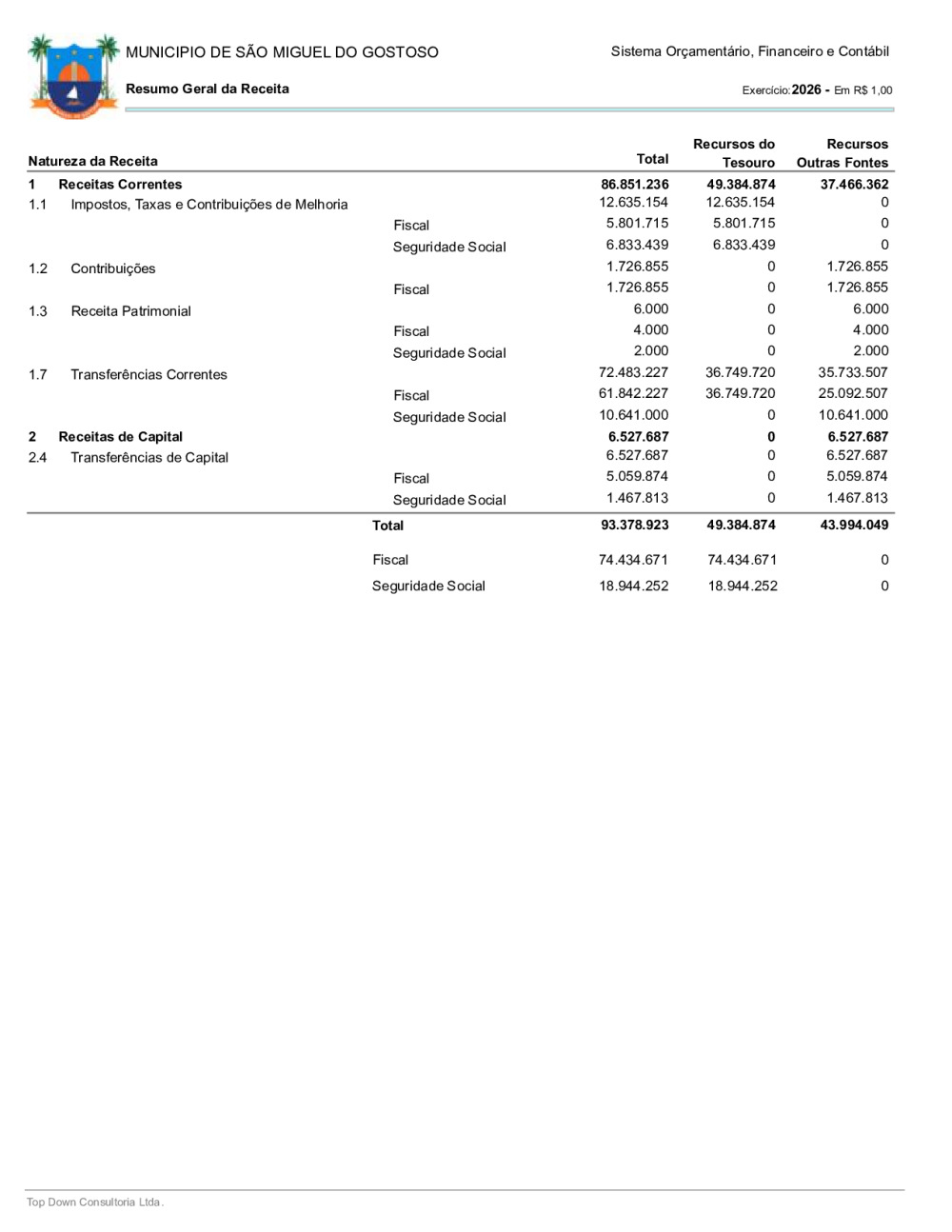 MUNICIPIO DE SÃO MIGUEL DO GOSTOSO

Sistema Orçamentário, Financeiro e Contábil

Resumo Geral da Receita

Exercício: 2026 - Em R$ 1,00

| Natureza da Receita | | Total | Recursos do Tesouro | Recursos Outras Fontes |
|---|---|---|---|---|
| 1 Receitas Correntes | | 86.851.236 | 49.384.874 | 37.466.362 |
| 1.1 Impostos, Taxas e Contribuições de Melhoria | | 12.635.154 | 12.635.154 | 0 |
| | Fiscal | 5.801.715 | 5.801.715 | 0 |
| | Seguridade Social | 6.833.439 | 6.833.439 | 0 |
| 1.2 Contribuições | | 1.726.855 | 0 | 1.726.855 |
| | Fiscal | 1.726.855 | 0 | 1.726.855 |
| 1.3 Receita Patrimonial | | 6.000 | 0 | 6.000 |
| | Fiscal | 4.000 | 0 | 4.000 |
| | Seguridade Social | 2.000 | 0 | 2.000 |
| 1.7 Transferências Correntes | | 72.483.227 | 36.749.720 | 35.733.507 |
| | Fiscal | 61.842.227 | 36.749.720 | 25.092.507 |
| | Seguridade Social | 10.641.000 | 0 | 10.641.000 |
| 2 Receitas de Capital | | 6.527.687 | 0 | 6.527.687 |
| 2.4 Transferências de Capital | | 6.527.687 | 0 | 6.527.687 |
| | Fiscal | 5.059.874 | 0 | 5.059.874 |
| | Seguridade Social | 1.467.813 | 0 | 1.467.813 |
| | Total | 93.378.923 | 49.384.874 | 43.994.049 |
| | Fiscal | 74.434.671 | 74.434.671 | 0 |
| | Seguridade Social | 18.944.252 | 18.944.252 | 0 |

Top Down Consultoria Ltda.